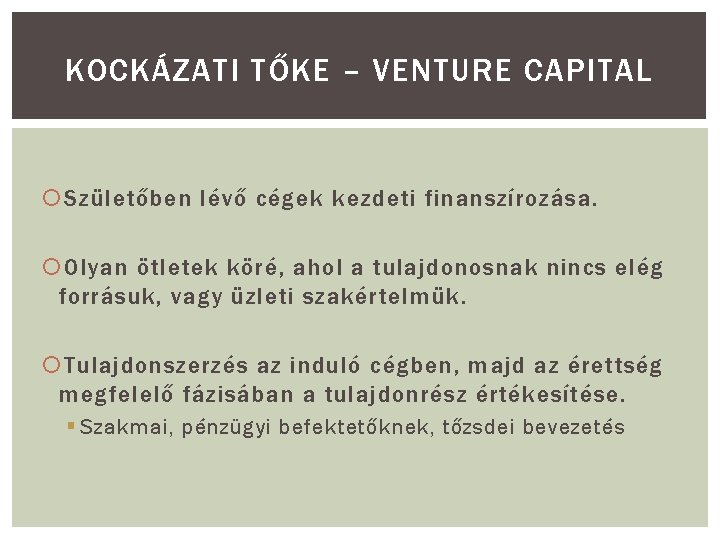 KOCKÁZATI TŐKE – VENTURE CAPITAL

Születőben lévő cégek kezdeti finanszírozása.

Olyan ötletek köré, ahol a tulajdonosnak nincs elég forrásuk, vagy üzleti szakértelmük.

Tulajdonszerzés az induló cégben, majd az érettség megfelelő fázisában a tulajdonrész értékesítése.

Szakmai, pénzügyi befektetőknek, tőzsdei bevezetés